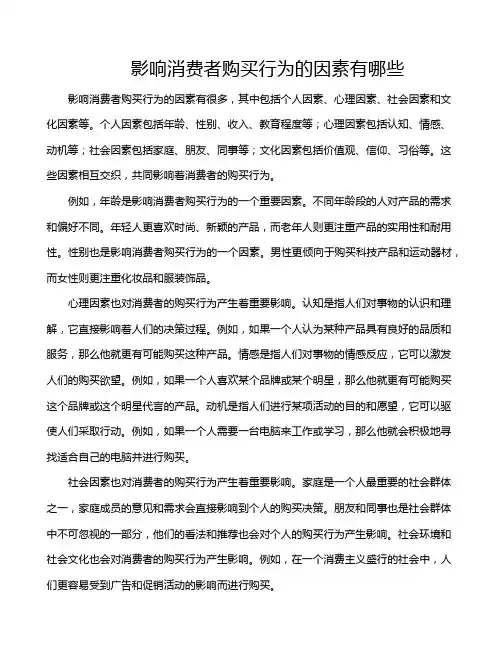 影响消费者购买行为的因素有哪些

影响消费者购买行为的因素有很多，其中包括个人因素、心理因素、社会因素和文化因素等。个人因素包括年龄、性别、收入、教育程度等；心理因素包括认知、情感、动机等；社会因素包括家庭、朋友、同事等；文化因素包括价值观、信仰、习俗等。这些因素相互交织，共同影响着消费者的购买行为。

例如，年龄是影响消费者购买行为的一个重要因素。不同年龄段的人对产品的需求和偏好不同。年轻人更喜欢时尚、新颖的产品，而老年人则更注重产品的实用性和耐用性。性别也是影响消费者购买行为的一个因素。男性更倾向于购买科技产品和运动器材，而女性则更注重化妆品和服装饰品。

心理因素也对消费者的购买行为产生着重要影响。认知是指人们对事物的认识和理解，它直接影响着人们的决策过程。例如，如果一个人认为某种产品具有良好的品质和服务，那么他就更有可能购买这种产品。情感是指人们对事物的情感反应，它可以激发人们的购买欲望。例如，如果一个人喜欢某个品牌或某个明星，那么他就更有可能购买这个品牌或这个明星代言的产品。动机是指人们进行某项活动的目的和愿望，它可以驱使人们采取行动。例如，如果一个人需要一台电脑来工作或学习，那么他就会积极地寻找适合自己的电脑并进行购买。

社会因素也对消费者的购买行为产生着重要影响。家庭是一个人最重要的社会群体之一，家庭成员的意见和需求会直接影响到个人的购买决策。朋友和同事也是社会群体中不可忽视的一部分，他们的看法和推荐也会对个人的购买行为产生影响。社会环境和社会文化也会对消费者的购买行为产生影响。例如，在一个消费主义盛行的社会中，人们更容易受到广告和促销活动的影响而进行购买。